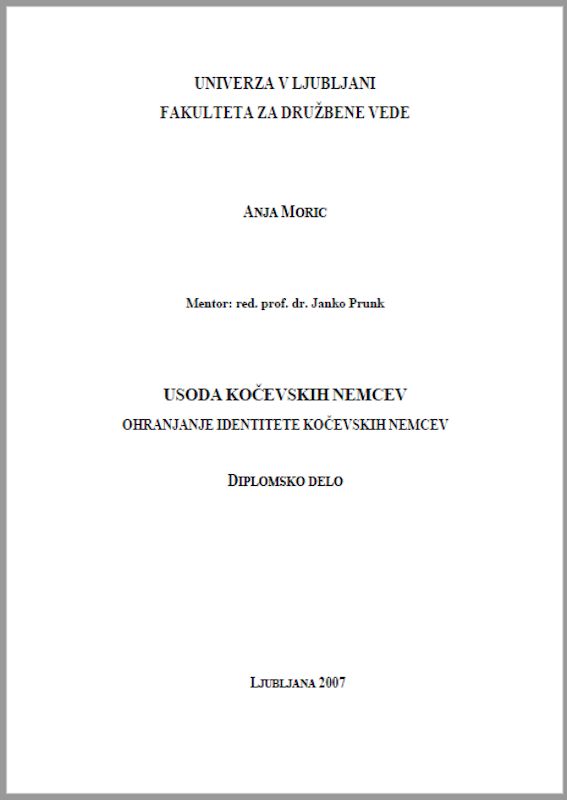 UNIVERZA V LJUBLJANI
FAKULTETA ZA DRUŽBENE VEDE

ANJA MORIC

Mentor: red. prof. dr. Janko Prunk

USODA KOČEVSKIH NEMCEV
OHRANJANJE IDENTITETE KOČEVSKIH NEMCEV

DIPLOMSKO DELO

LJUBLJANA 2007